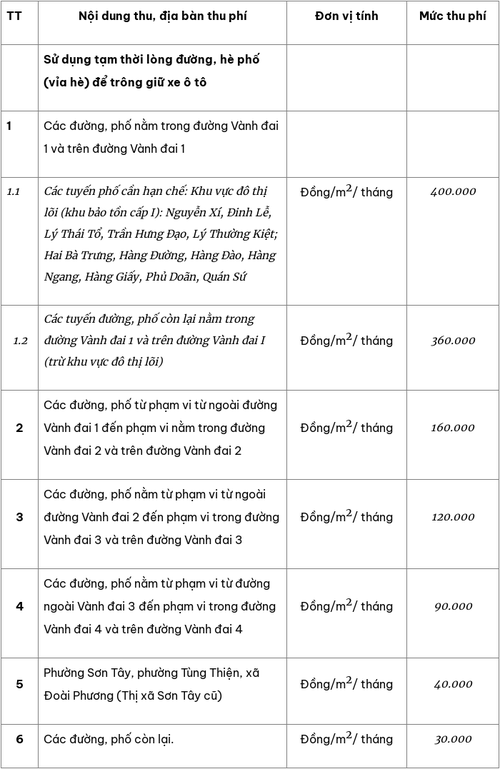 | TT | Nội dung thu, địa bàn thu phí | Đơn vị tính | Mức thu phí |
|---|---|---|---|
| | Sử dụng tạm thời lòng đường, hè phố (vỉa hè) để trông giữ xe ô tô | | |
| 1 | Các đường, phố nằm trong đường Vành đai 1 và trên đường Vành đai 1 | | |
| 1.1 | Các tuyến phố cần hạn chế: Khu vực đô thị lõi (khu bảo tồn cấp I): Nguyễn Xí, Đinh Lễ, Lý Thái Tổ, Trần Hưng Đạo, Lý Thường Kiệt; Hai Bà Trưng, Hàng Đường, Hàng Đào, Hàng Ngang, Hàng Giấy, Phủ Doãn, Quán Sứ | Đồng/$m^2$/ tháng | 400.000 |
| 1.2 | Các tuyến đường, phố còn lại nằm trong đường Vành đai 1 và trên đường Vành đai I (trừ khu vực đô thị lõi) | Đồng/$m^2$/ tháng | 360.000 |
| 2 | Các đường, phố từ phạm vi từ ngoài đường Vành đai 1 đến phạm vi nằm trong đường Vành đai 2 và trên đường Vành đai 2 | Đồng/$m^2$/ tháng | 160.000 |
| 3 | Các đường, phố nằm từ phạm vi từ ngoài đường Vành đai 2 đến phạm vi trong đường Vành đai 3 và trên đường Vành đai 3 | Đồng/$m^2$/ tháng | 120.000 |
| 4 | Các đường, phố nằm từ phạm vi từ đường ngoài Vành đai 3 đến phạm vi trong đường Vành đai 4 và trên đường Vành đai 4 | Đồng/$m^2$/ tháng | 90.000 |
| 5 | Phường Sơn Tây, phường Tùng Thiện, xã Đoài Phương (Thị xã Sơn Tây cũ) | Đồng/$m^2$/ tháng | 40.000 |
| 6 | Các đường, phố còn lại. | Đồng/$m^2$/ tháng | 30.000 |